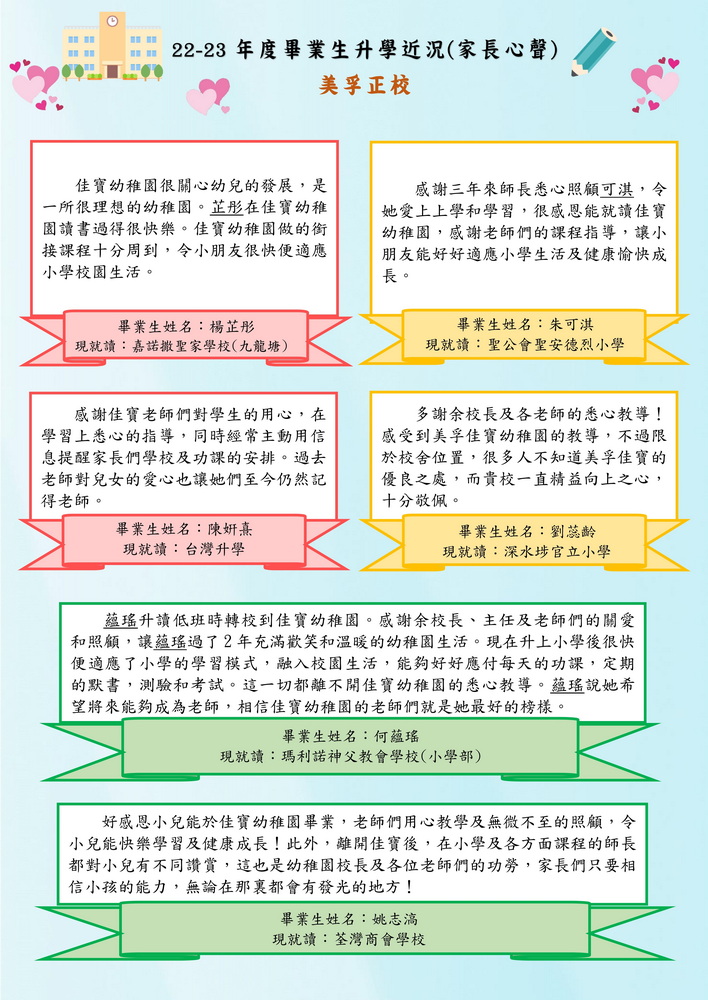 22-23 年度畢業生升學近況(家長心聲)

美孚正校

佳寶幼稚園很關心幼兒的發展，是一所很理想的幼稚園。芷彤在佳寶幼稚園讀書過得很快樂。佳寶幼稚園做的銜接課程十分周到，令小朋友很快便適應小學校園生活。

畢業生姓名：楊芷彤
現就讀：嘉諾撒聖家學校(九龍塘)

感謝三年來師長悉心照顧可淇，令她愛上上學和學習，很感恩能就讀佳寶幼稚園，感謝老師們的課程指導，讓小朋友能好好適應小學生活及健康愉快成長。

畢業生姓名：朱可淇
現就讀：聖公會聖安德烈小學

感謝佳寶老師們對學生的用心，在學習上悉心的指導，同時經常主動用信息提醒家長們學校及功課的安排。過去老師對兒女的愛心也讓她們至今仍然記得老師。

畢業生姓名：陳妍熹
現就讀：台灣升學

多謝余校長及各老師的悉心教導！感受到美孚佳寶幼稚園的教導，不過限於校舍位置，很多人不知道美孚佳寶的優良之處，而貴校一直精益向上之心，十分敬佩。

畢業生姓名：劉蕊齡
現就讀：深水埗官立小學

蘊瑤升讀低班時轉校到佳寶幼稚園。感謝余校長、主任及老師們的關愛和照顧，讓蘊瑤過了2年充滿歡笑和溫暖的幼稚園生活。現在升上小學後很快便適應了小學的學習模式，融入校園生活，能夠好好應付每天的功課，定期的默書，測驗和考試。這一切都離不開佳寶幼稚園的悉心教導。蘊瑤說她希望將來能夠成為老師，相信佳寶幼稚園的老師們就是她最好的榜樣。

畢業生姓名：何蘊瑤
現就讀：瑪利諾神父教會學校(小學部)

好感恩小兒能於佳寶幼稚園畢業，老師們用心教學及無微不至的照顧，令小兒能快樂學習及健康成長！此外，離開佳寶後，在小學及各方面課程的師長都對小兒有不同讚賞，這也是幼稚園校長及各位老師們的功勞，家長們只要相信小孩的能力，無論在那裏都會有發光的地方！

畢業生姓名：姚志滈
現就讀：荃灣商會學校